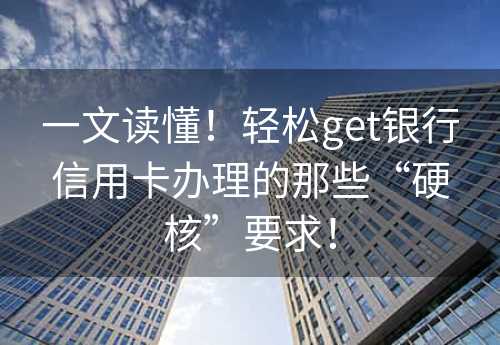 一文读懂！轻松get银行信用卡办理的那些“硬核”要求！